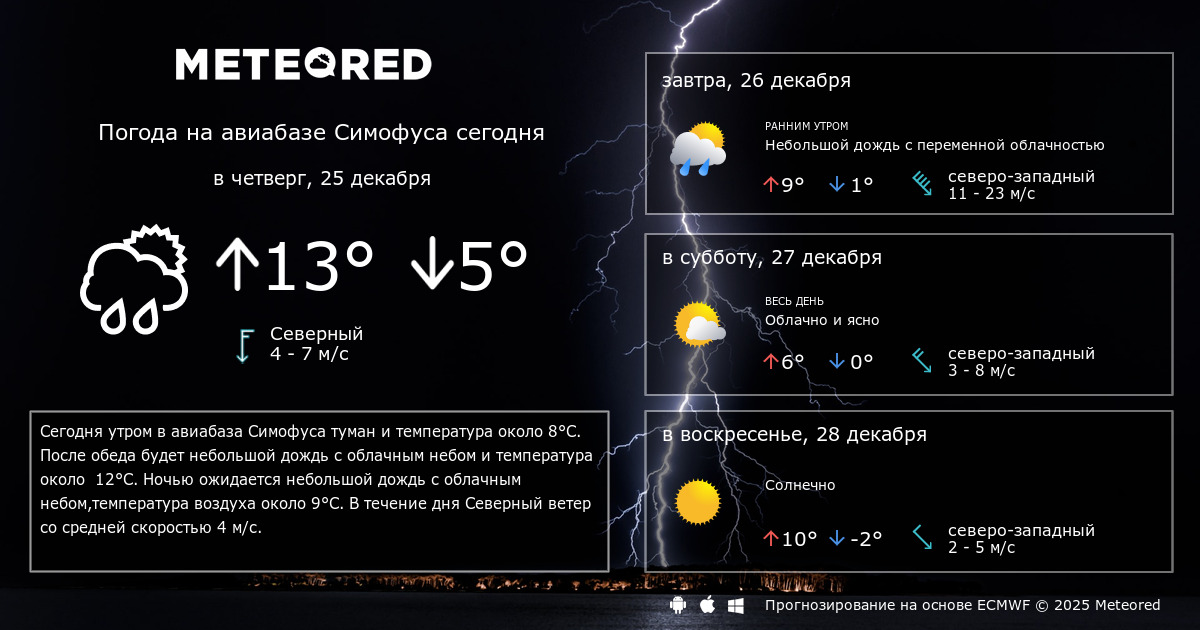 METEORED

Погода на авиабазе Симофуса сегодня

в четверг, 25 декабря

↑13° ↓5°

Северный
4 - 7 м/с

Сегодня утром в авиабаза Симофуса туман и температура около 8°C. После обеда будет небольшой дождь с облачным небом и температура около 12°C. Ночью ожидается небольшой дождь с облачным небом,температура воздуха около 9°C. В течение дня Северный ветер со средней скоростью 4 м/с.

завтра, 26 декабря

РАННИМ УТРОМ
Небольшой дождь с переменной облачностью

↑9° ↓1°

северо-западный
11 - 23 м/с

в субботу, 27 декабря

ВЕСЬ ДЕНЬ
Облачно и ясно

↑6° ↓0°

северо-западный
3 - 8 м/с

в воскресенье, 28 декабря

Солнечно

↑10° ↓-2°

северо-западный
2 - 5 м/с

Прогнозирование на основе ECMWF © 2025 Meteored